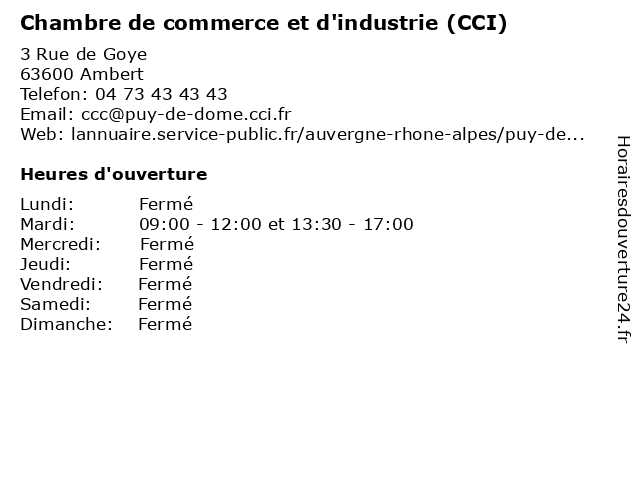 Chambre de commerce et d'industrie (CCI)

3 Rue de Goye
63600 Ambert
Telefon: 04 73 43 43 43
Email: ccc@puy-de-dome.cci.fr
Web: lannuaire.service-public.fr/auvergne-rhone-alpes/puy-de...

Heures d'ouverture

Lundi: Fermé
Mardi: 09:00 - 12:00 et 13:30 - 17:00
Mercredi: Fermé
Jeudi: Fermé
Vendredi: Fermé
Samedi: Fermé
Dimanche: Fermé

Horairesdouverture24.fr